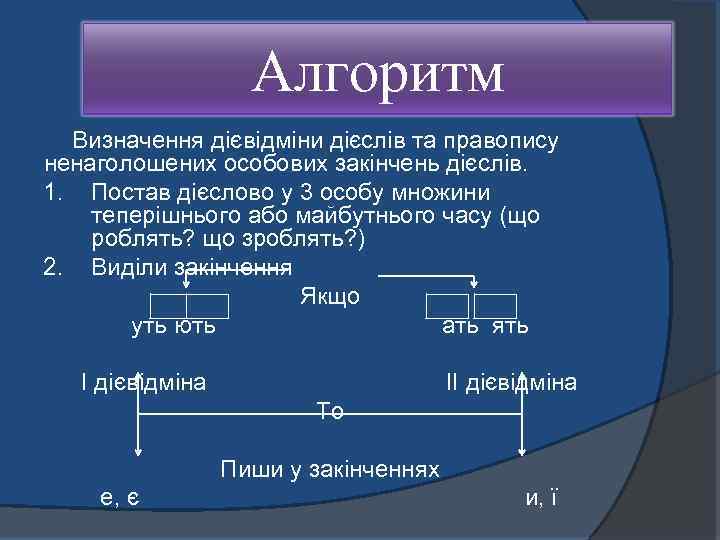 Алгоритм

Визначення дієвідміни дієслів та правопису ненаголошених особових закінчень дієслів.

1. Постав дієслово у 3 особу множини теперішнього або майбутнього часу (що роблять? що зроблять?)
2. Виділи закінчення

Якщо

уть ють

ать ять

І дієвідміна

ІІ дієвідміна

То

Пиши у закінченнях

е, є

и, ї